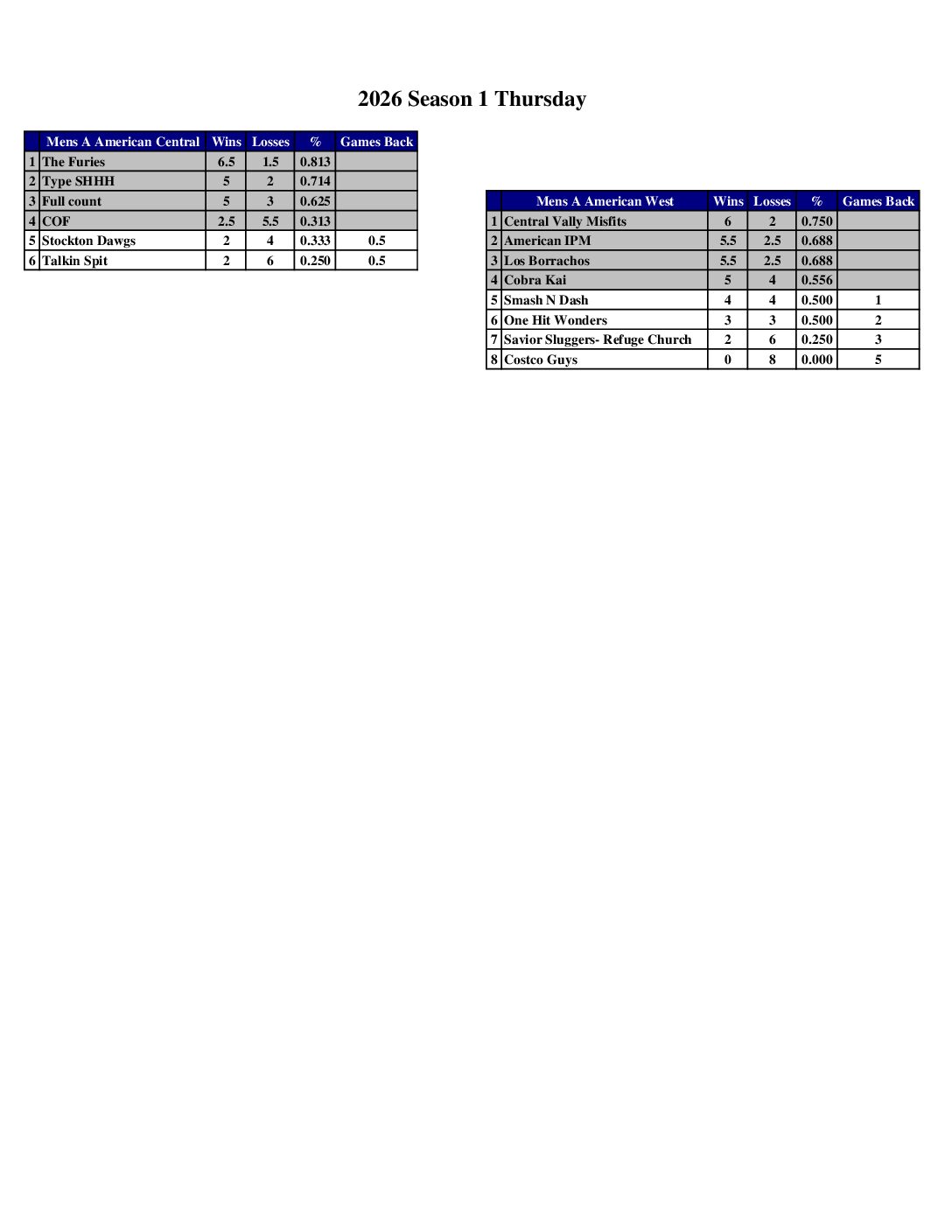 2026 Season 1 Thursday

| | Mens A American Central | Wins | Losses | % | Games Back |
|---|---|---|---|---|---|
| 1 | The Furies | 6.5 | 1.5 | 0.813 | |
| 2 | Type SHHH | 5 | 2 | 0.714 | |
| 3 | Full count | 5 | 3 | 0.625 | |
| 4 | COF | 2.5 | 5.5 | 0.313 | |
| 5 | Stockton Dawgs | 2 | 4 | 0.333 | 0.5 |
| 6 | Talkin Spit | 2 | 6 | 0.250 | 0.5 |

| | Mens A American West | Wins | Losses | % | Games Back |
|---|---|---|---|---|---|
| 1 | Central Vally Misfits | 6 | 2 | 0.750 | |
| 2 | American IPM | 5.5 | 2.5 | 0.688 | |
| 3 | Los Borrachos | 5.5 | 2.5 | 0.688 | |
| 4 | Cobra Kai | 5 | 4 | 0.556 | |
| 5 | Smash N Dash | 4 | 4 | 0.500 | 1 |
| 6 | One Hit Wonders | 3 | 3 | 0.500 | 2 |
| 7 | Savior Sluggers- Refuge Church | 2 | 6 | 0.250 | 3 |
| 8 | Costco Guys | 0 | 8 | 0.000 | 5 |